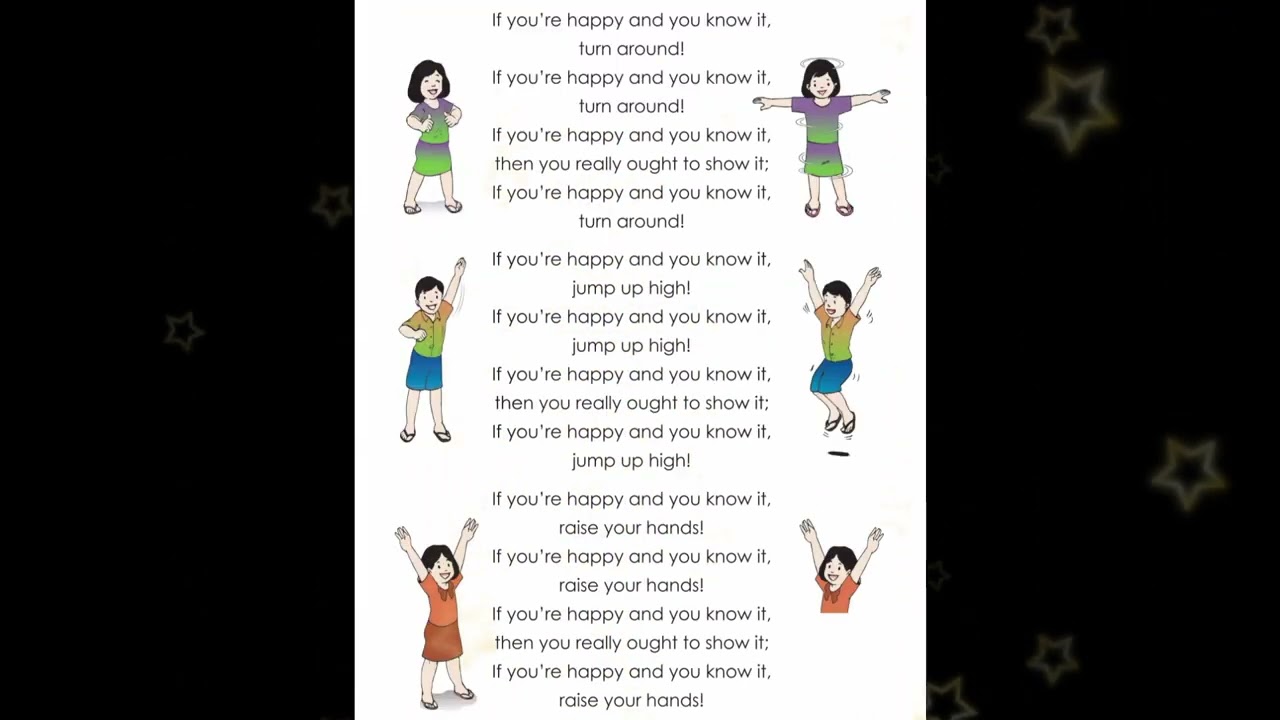 If you're happy and you know it,
turn around!
If you're happy and you know it,
turn around!
If you're happy and you know it,
then you really ought to show it;
If you're happy and you know it,
turn around!

If you're happy and you know it,
jump up high!
If you're happy and you know it,
jump up high!
If you're happy and you know it,
then you really ought to show it;
If you're happy and you know it,
jump up high!

If you're happy and you know it,
raise your hands!
If you're happy and you know it,
raise your hands!
If you're happy and you know it,
then you really ought to show it;
If you're happy and you know it,
raise your hands!